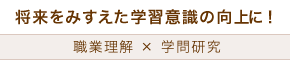 将来をみすえた学習意識の向上に！

職業理解 × 学問研究